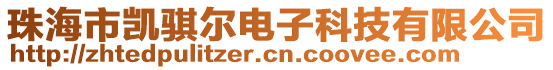 珠海市凯骐尔电子科技有限公司
http://zhtedpulitzer.cn.coovee.com